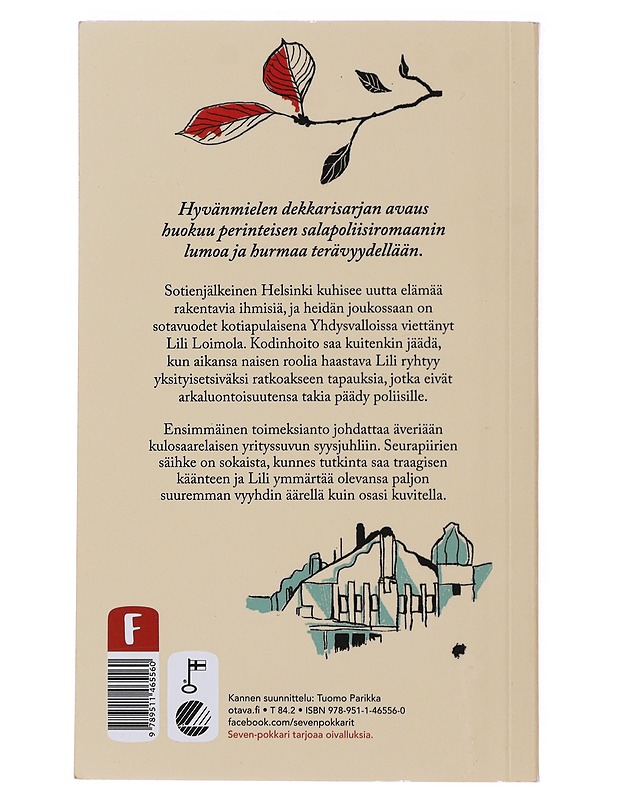 Hyvänmielen dekkarisarjan avaus huokuu perinteisen salapoliisiromaanin lumoa ja hurmaa terävyydellään.

Sotienjälkeinen Helsinki kuhisee uutta elämää rakentavia ihmisiä, ja heidän joukossaan on sotavuodet kotiapulaisena Yhdysvalloissa viettänyt Lili Loimola. Kodinhoito saa kuitenkin jäädä, kun aikansa naisen roolia haastava Lili ryhtyy yksityisetsiväksi ratkoakseen tapauksia, jotka eivät arkaluontoisuutensa takia päädy poliisille.

Ensimmäinen toimeksianto johdattaa äveriään kulosaarelaisen yrityssuvun syysjuhliin. Seurapiirien säihke on sokaista, kunnes tutkinta saa traagisen käänteen ja Lili ymmärtää olevansa paljon suuremman vyyhdin äärellä kuin osasi kuvitella.

F

9 789511 465560

Kannen suunnittelu: Tuomo Parikka
otava.fi • T 84.2 • ISBN 978-951-1-46556-0
facebook.com/sevenpokkarit
Seven-pokkari tarjoaa oivalluksia.